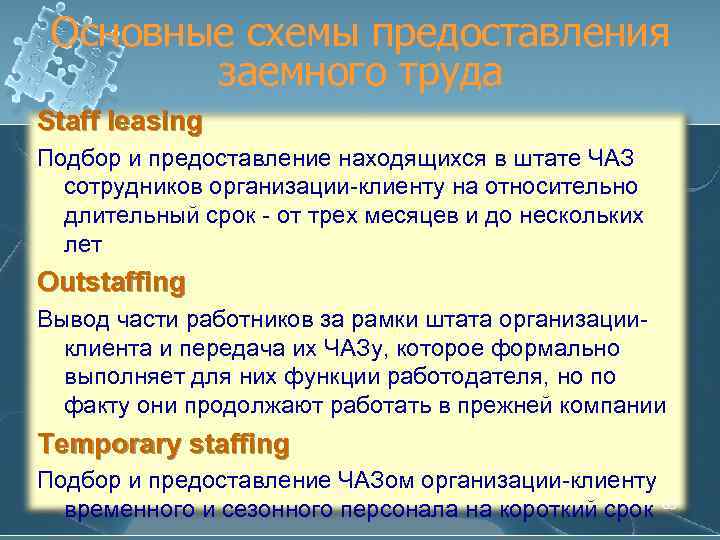 Основные схемы предоставления заемного труда

Staff leasing

Подбор и предоставление находящихся в штате ЧАЗ сотрудников организации-клиенту на относительно длительный срок - от трех месяцев и до нескольких лет

Outstaffing

Вывод части работников за рамки штата организации-клиента и передача их ЧАЗу, которое формально выполняет для них функции работодателя, но по факту они продолжают работать в прежней компании

Temporary staffing

Подбор и предоставление ЧАЗом организации-клиенту временного и сезонного персонала на короткий срок